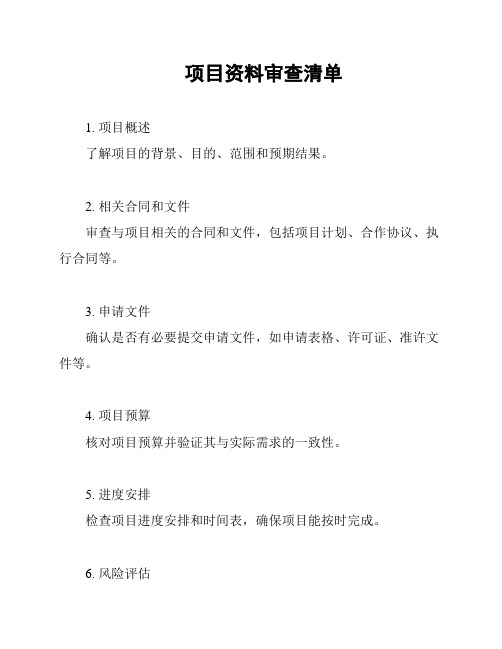 项目资料审查清单

1. 项目概述
了解项目的背景、目的、范围和预期结果。

2. 相关合同和文件
审查与项目相关的合同和文件，包括项目计划、合作协议、执行合同等。

3. 申请文件
确认是否有必要提交申请文件，如申请表格、许可证、准许文件等。

4. 项目预算
核对项目预算并验证其与实际需求的一致性。

5. 进度安排
检查项目进度安排和时间表，确保项目能按时完成。

6. 风险评估